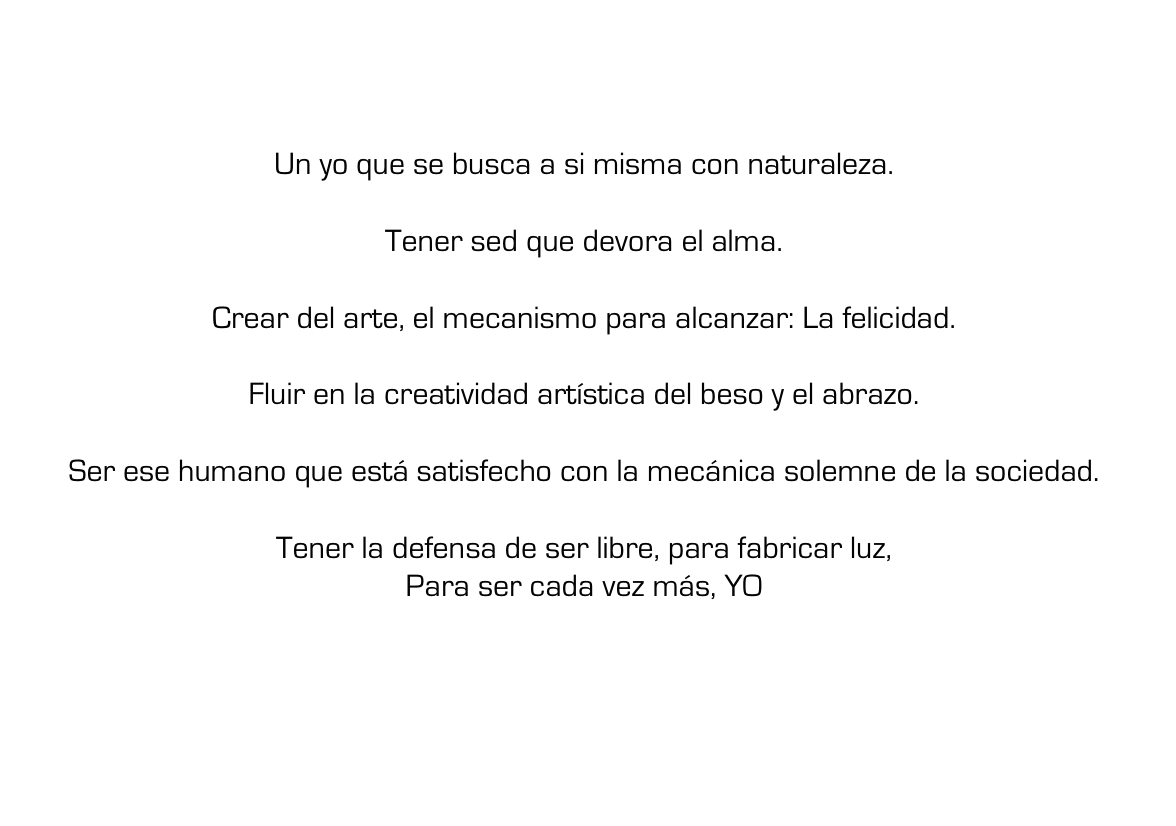 Un yo que se busca a si misma con naturaleza.

Tener sed que devora el alma.

Crear del arte, el mecanismo para alcanzar: La felicidad.

Fluir en la creatividad artística del beso y el abrazo.

Ser ese humano que está satisfecho con la mecánica solemne de la sociedad.

Tener la defensa de ser libre, para fabricar luz,
Para ser cada vez más, YO